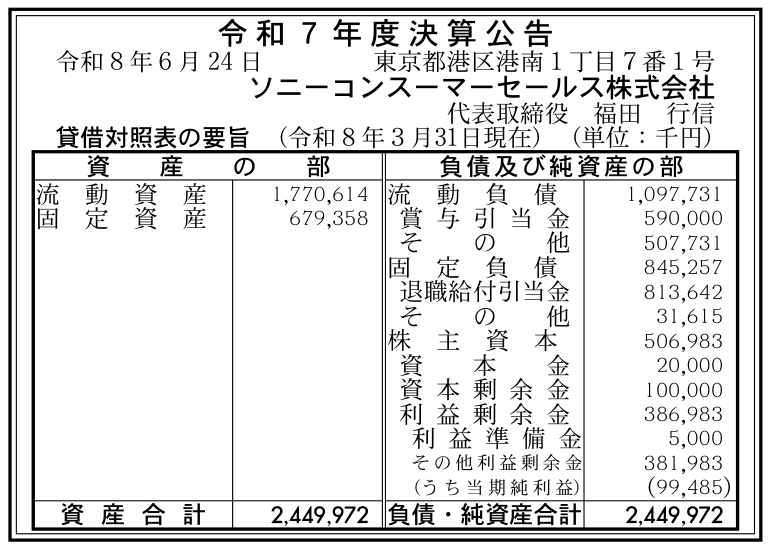 令和7年度決算公告

令和8年6月24日　東京都港区港南1丁目7番1号
ソニーコンスーマーセールス株式会社
代表取締役　福田　行信

貸借対照表の要旨　（令和8年3月31日現在）　（単位：千円）

| 資産の部 | | 負債及び純資産の部 | |
|---|---|---|---|
| 流動資産 | 1,770,614 | 流動負債 | 1,097,731 |
| 固定資産 | 679,358 | 賞与引当金 | 590,000 |
| | | その他 | 507,731 |
| | | 固定負債 | 845,257 |
| | | 退職給付引当金 | 813,642 |
| | | その他 | 31,615 |
| | | 株主資本 | 506,983 |
| | | 資本金 | 20,000 |
| | | 資本剰余金 | 100,000 |
| | | 利益剰余金 | 386,983 |
| | | 利益準備金 | 5,000 |
| | | その他利益剰余金 | 381,983 |
| | | （うち当期純利益） | (99,485) |
| 資産合計 | 2,449,972 | 負債・純資産合計 | 2,449,972 |